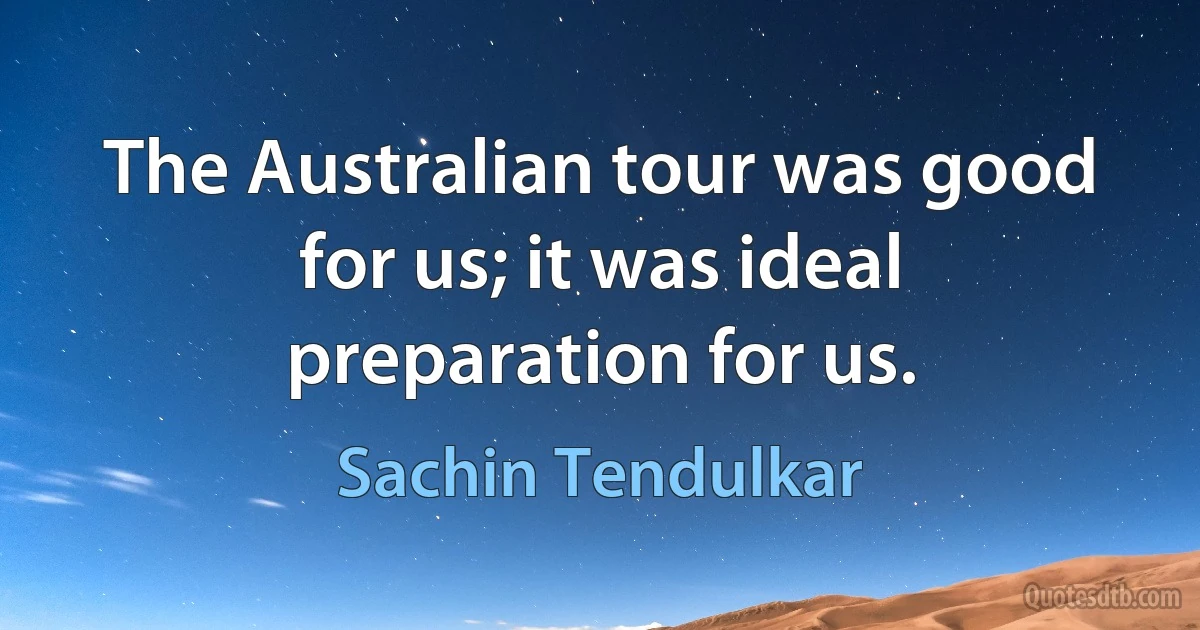 The Australian tour was good for us; it was ideal preparation for us.

Sachin Tendulkar

Quotesdtb.com